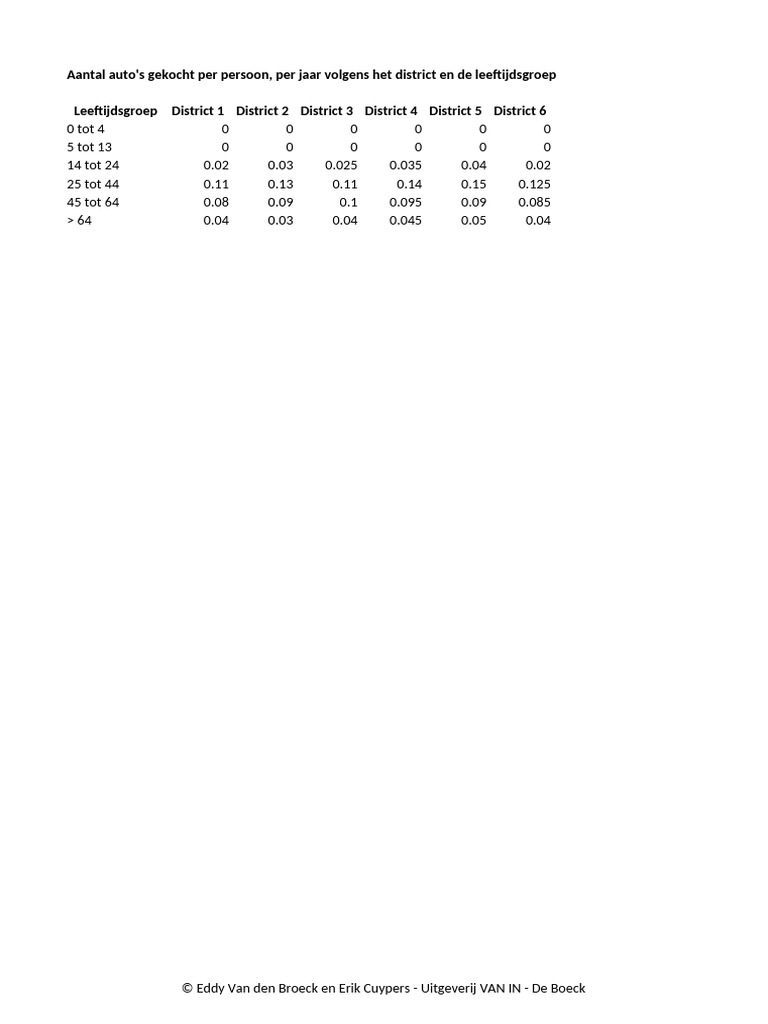 Aantal auto's gekocht per persoon, per jaar volgens het district en de leeftijdsgroep

| Leeftijdsgroep | District 1 | District 2 | District 3 | District 4 | District 5 | District 6 |
|---|---|---|---|---|---|---|
| 0 tot 4 | 0 | 0 | 0 | 0 | 0 | 0 |
| 5 tot 13 | 0 | 0 | 0 | 0 | 0 | 0 |
| 14 tot 24 | 0.02 | 0.03 | 0.025 | 0.035 | 0.04 | 0.02 |
| 25 tot 44 | 0.11 | 0.13 | 0.11 | 0.14 | 0.15 | 0.125 |
| 45 tot 64 | 0.08 | 0.09 | 0.1 | 0.095 | 0.09 | 0.085 |
| > 64 | 0.04 | 0.03 | 0.04 | 0.045 | 0.05 | 0.04 |

© Eddy Van den Broeck en Erik Cuypers - Uitgeverij VAN IN - De Boeck